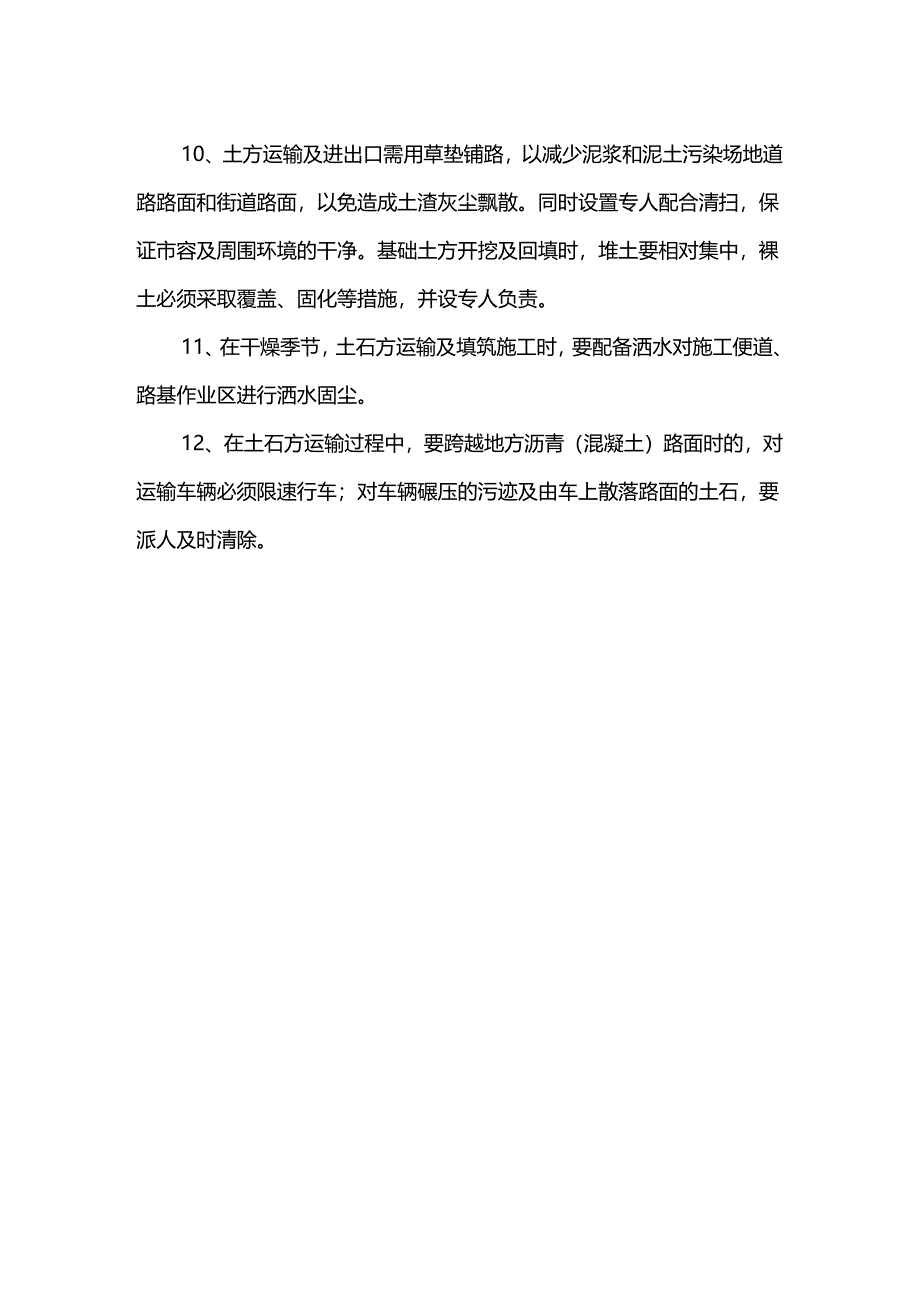 10、土方运输及进出口需用草垫铺路，以减少泥浆和泥土污染场地道路路面和街道路面，以免造成土渣灰尘飘散。同时设置专人配合清扫，保证市容及周围环境的干净。基础土方开挖及回填时，堆土要相对集中，裸土必须采取覆盖、固化等措施，并设专人负责。

11、在干燥季节，土石方运输及填筑施工时，要配备洒水对施工便道、路基作业区进行洒水固尘。

12、在土石方运输过程中，要跨越地方沥青（混凝土）路面时的，对运输车辆必须限速行车；对车辆碾压的污迹及由车上散落路面的土石，要派人及时清除。